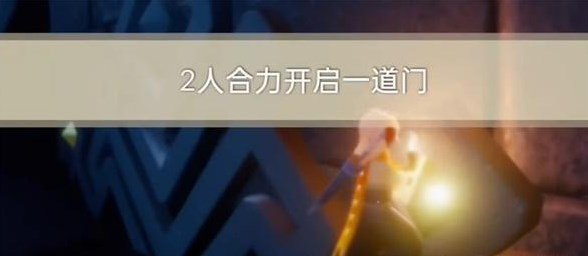 2人合力开启一道门